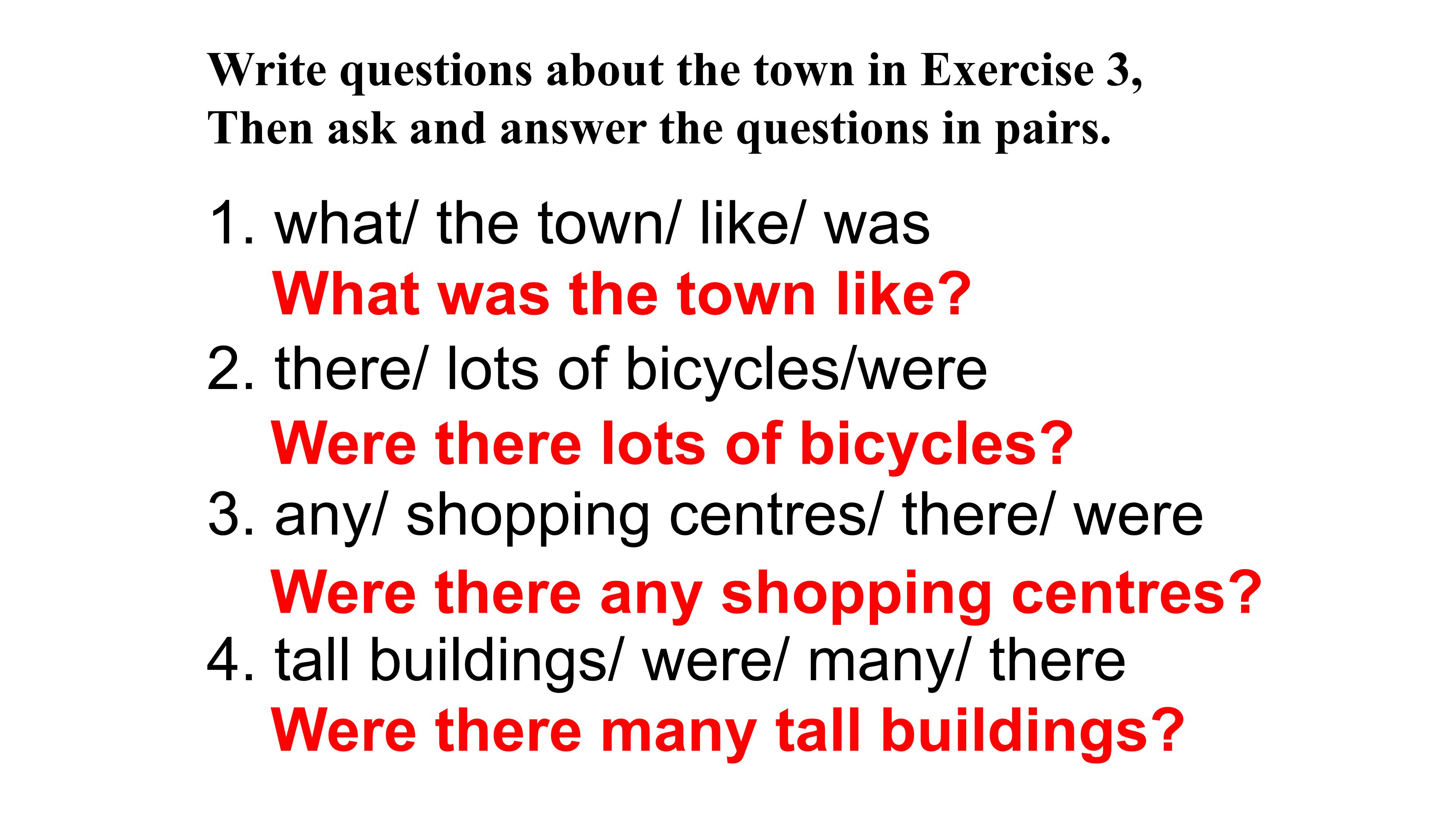 Write questions about the town in Exercise 3, Then ask and answer the questions in pairs.

1. what/ the town/ like/ was

What was the town like?

2. there/ lots of bicycles/were

Were there lots of bicycles?

3. any/ shopping centres/ there/ were

Were there any shopping centres?

4. tall buildings/ were/ many/ there

Were there many tall buildings?